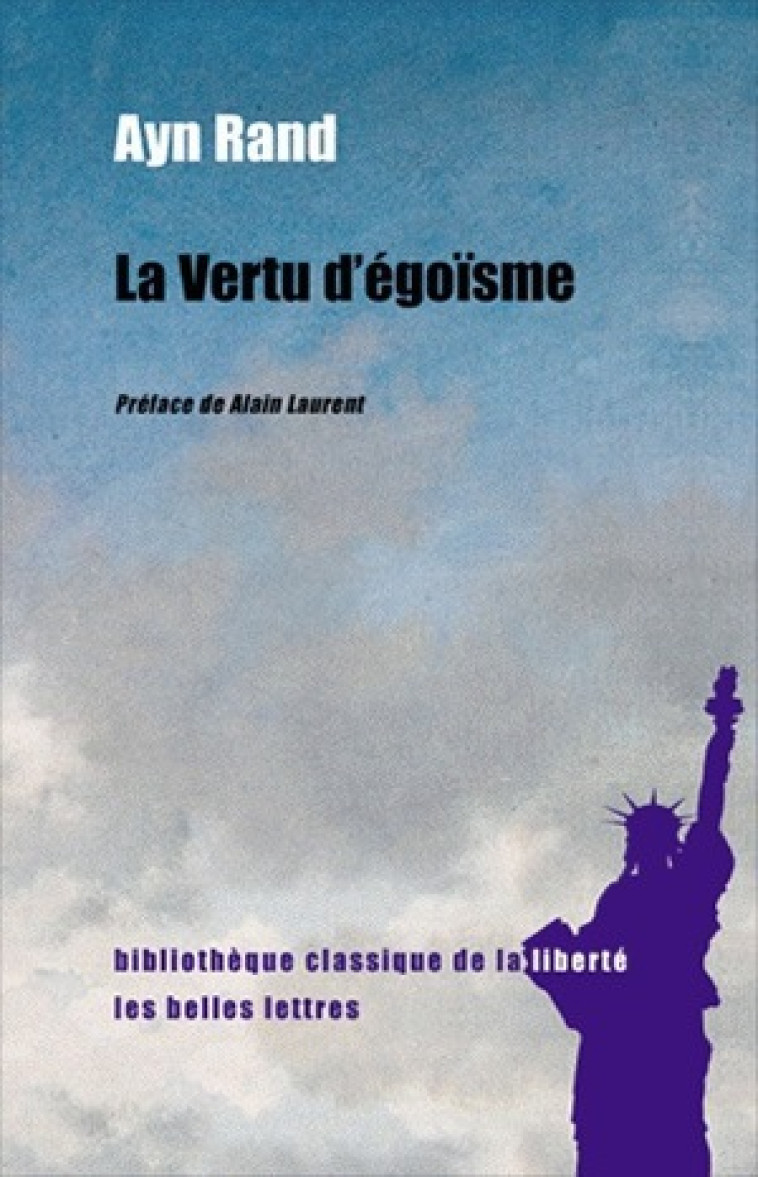 Ayn Rand

La Vertu d'égoïsme

Préface de Alain Laurent

bibliothèque classique de la liberté
les belles lettres